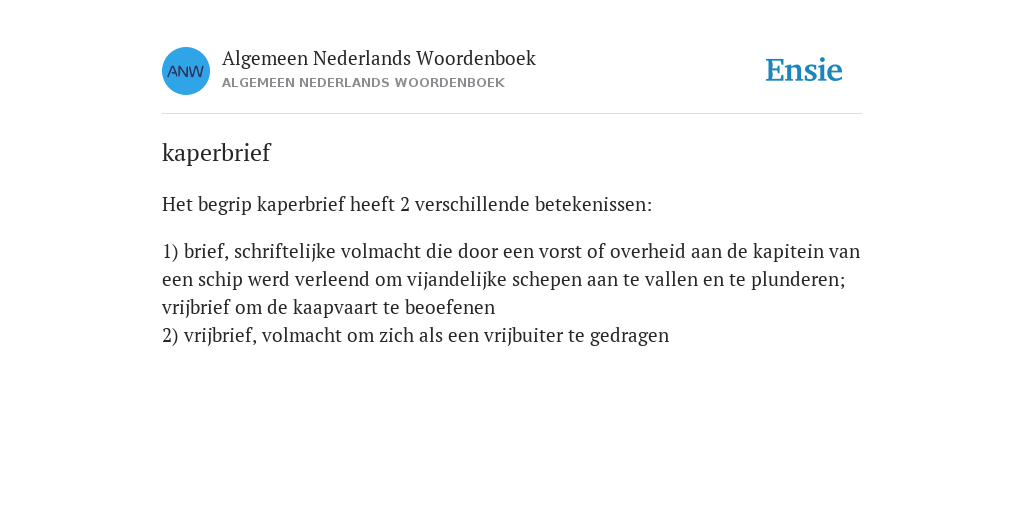 ANW

Algemeen Nederlands Woordenboek
ALGEMEEN NEDERLANDS WOORDENBOEK

Ensie

kaperbrief

Het begrip kaperbrief heeft 2 verschillende betekenissen:

1) brief, schriftelijke volmacht die door een vorst of overheid aan de kapitein van een schip werd verleend om vijandelijke schepen aan te vallen en te plunderen; vrijbrief om de kaapvaart te beoefenen
2) vrijbrief, volmacht om zich als een vrijbuiter te gedragen